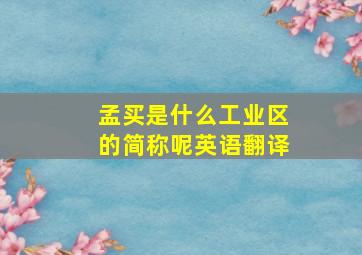 孟买是什么工业区的简称呢英语翻译